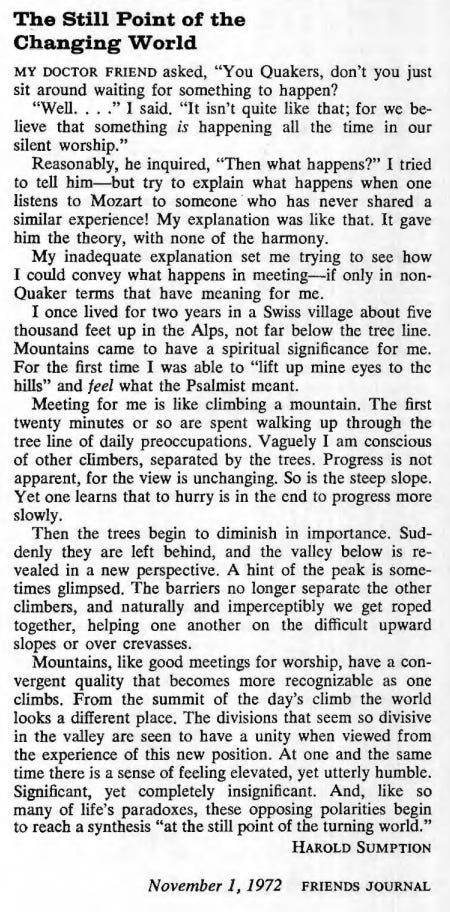 The Still Point of the Changing World

MY DOCTOR FRIEND asked, "You Quakers, don't you just sit around waiting for something to happen?

"Well. . . ." I said. "It isn't quite like that; for we believe that something is happening all the time in our silent worship."

Reasonably, he inquired, "Then what happens?" I tried to tell him—but try to explain what happens when one listens to Mozart to someone who has never shared a similar experience! My explanation was like that. It gave him the theory, with none of the harmony.

My inadequate explanation set me trying to see how I could convey what happens in meeting—if only in non-Quaker terms that have meaning for me.

I once lived for two years in a Swiss village about five thousand feet up in the Alps, not far below the tree line. Mountains came to have a spiritual significance for me. For the first time I was able to "lift up mine eyes to the hills" and feel what the Psalmist meant.

Meeting for me is like climbing a mountain. The first twenty minutes or so are spent walking up through the tree line of daily preoccupations. Vaguely I am conscious of other climbers, separated by the trees. Progress is not apparent, for the view is unchanging. So is the steep slope. Yet one learns that to hurry is in the end to progress more slowly.

Then the trees begin to diminish in importance. Suddenly they are left behind, and the valley below is revealed in a new perspective. A hint of the peak is sometimes glimpsed. The barriers no longer separate the other climbers, and naturally and imperceptibly we get roped together, helping one another on the difficult upward slopes or over crevasses.

Mountains, like good meetings for worship, have a convergent quality that becomes more recognizable as one climbs. From the summit of the day's climb the world looks a different place. The divisions that seem so divisive in the valley are seen to have a unity when viewed from the experience of this new position. At one and the same time there is a sense of feeling elevated, yet utterly humble. Significant, yet completely insignificant. And, like so many of life's paradoxes, these opposing polarities begin to reach a synthesis "at the still point of the turning world."

HAROLD SUMPTION

November 1, 1972 FRIENDS JOURNAL